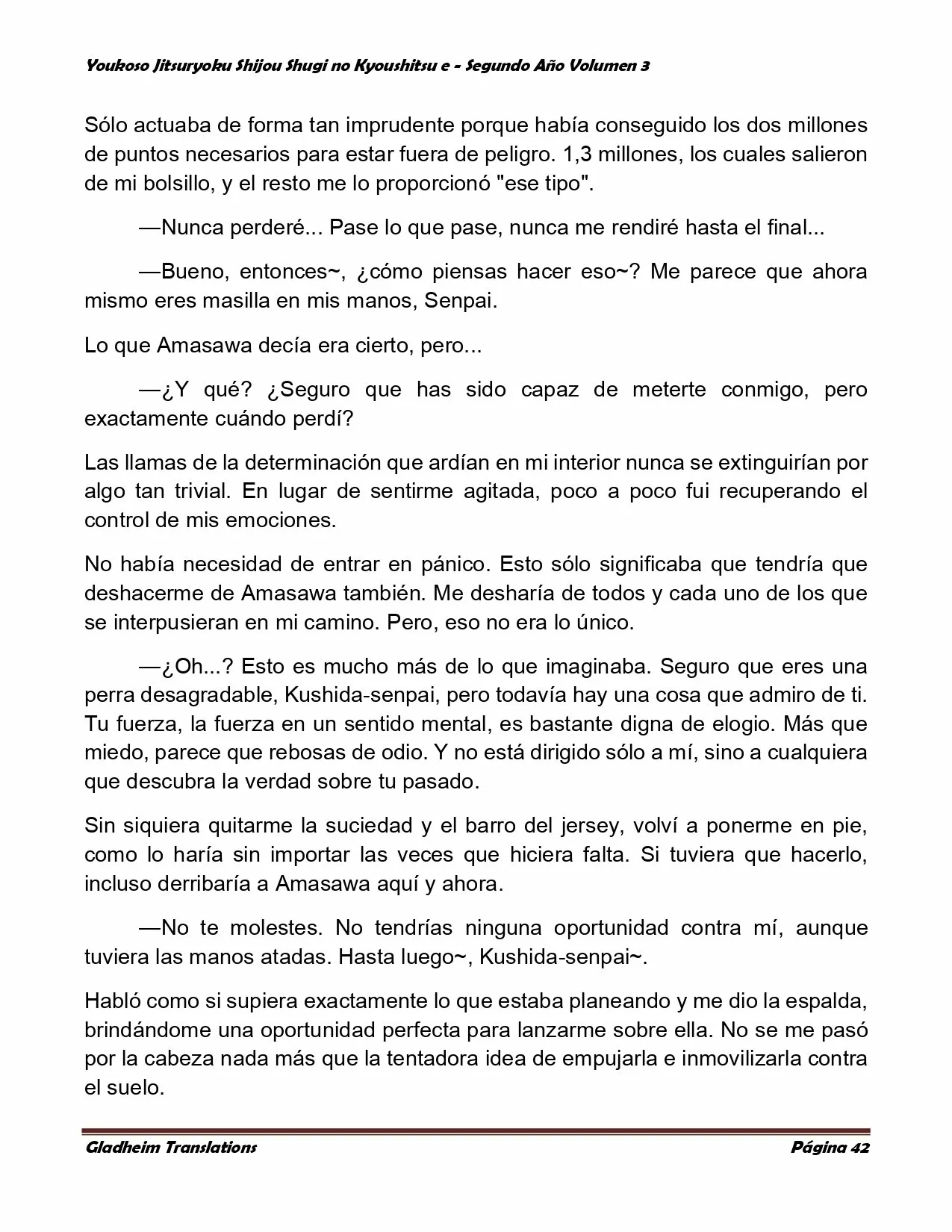 Youkoso Jitsuryoku Shijou Shugi no Kyoushitsu e - Segundo Año Volumen 3

Sólo actuaba de forma tan imprudente porque había conseguido los dos millones de puntos necesarios para estar fuera de peligro. 1,3 millones, los cuales salieron de mi bolsillo, y el resto me lo proporcionó "ese tipo".

—Nunca perderé... Pase lo que pase, nunca me rendiré hasta el final...

—Bueno, entonces~, ¿cómo piensas hacer eso~? Me parece que ahora mismo eres masilla en mis manos, Senpai.

Lo que Amasawa decía era cierto, pero...

—¿Y qué? ¿Seguro que has sido capaz de meterte conmigo, pero exactamente cuándo perdí?

Las llamas de la determinación que ardían en mi interior nunca se extinguirían por algo tan trivial. En lugar de sentirme agitada, poco a poco fui recuperando el control de mis emociones.

No había necesidad de entrar en pánico. Esto sólo significaba que tendría que deshacerme de Amasawa también. Me desharía de todos y cada uno de los que se interpusieran en mi camino. Pero, eso no era lo único.

—¿Oh...? Esto es mucho más de lo que imaginaba. Seguro que eres una perra desagradable, Kushida-senpai, pero todavía hay una cosa que admiro de ti. Tu fuerza, la fuerza en un sentido mental, es bastante digna de elogio. Más que miedo, parece que rebosas de odio. Y no está dirigido sólo a mí, sino a cualquiera que descubra la verdad sobre tu pasado.

Sin siquiera quitarme la suciedad y el barro del jersey, volví a ponerme en pie, como lo haría sin importar las veces que hiciera falta. Si tuviera que hacerlo, incluso derribaría a Amasawa aquí y ahora.

—No te molestes. No tendrías ninguna oportunidad contra mí, aunque tuviera las manos atadas. Hasta luego~, Kushida-senpai~.

Habló como si supiera exactamente lo que estaba planeando y me dio la espalda, brindándome una oportunidad perfecta para lanzarme sobre ella. No se me pasó por la cabeza nada más que la tentadora idea de empujarla e inmovilizarla contra el suelo.

Gladheim Translations Página 42